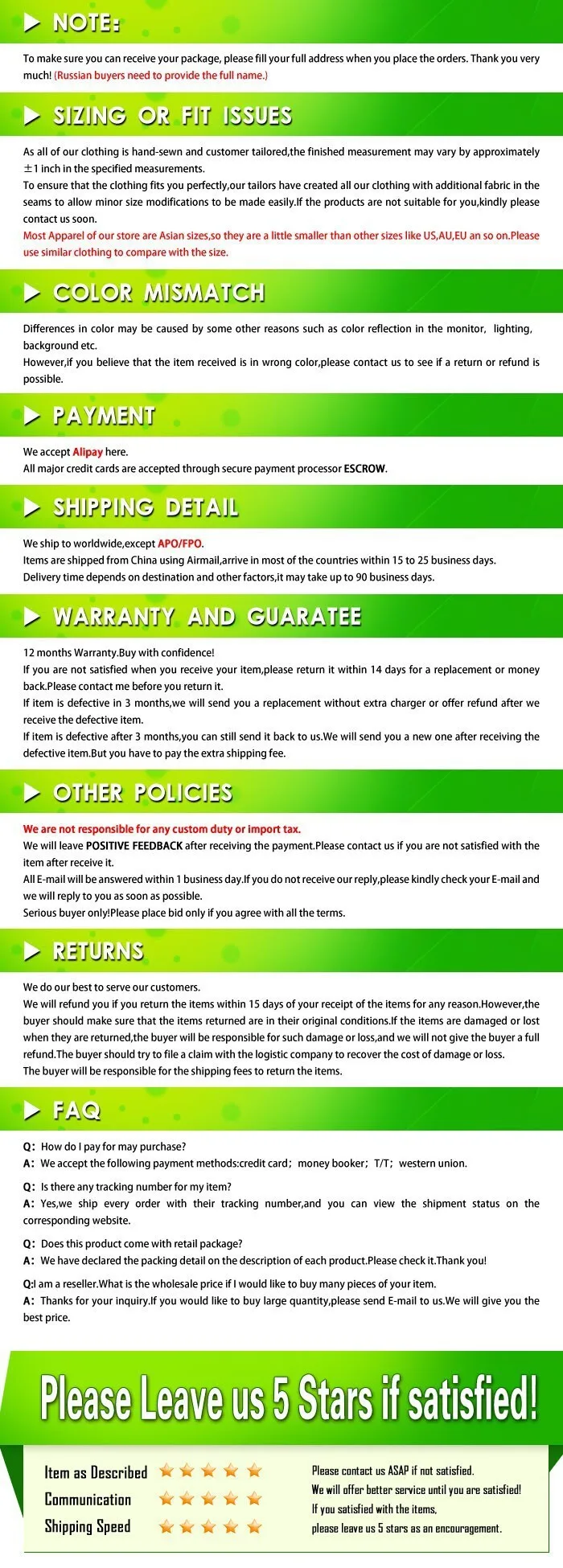 NOTE:

To make sure you can receive your package, please fill your full address when you place the orders. Thank you very much! (Russian buyers need to provide the full name.)

SIZING OR FIT ISSUES

As all of our clothing is hand-sewn and customer tailored,the finished measurement may vary by approximately ±1 inch in the specified measurements.
To ensure that the clothing fits you perfectly,our tailors have created all our clothing with additional fabric in the seams to allow minor size modifications to be made easily.If the products are not suitable for you,kindly please contact us soon.
Most Apparel of our store are Asian sizes,so they are a little smaller than other sizes like US,AU,EU an so on.Please use similar clothing to compare with the size.

COLOR MISMATCH

Differences in color may be caused by some other reasons such as color reflection in the monitor, lighting, background etc.
However,if you believe that the item received is in wrong color,please contact us to see if a return or refund is possible.

PAYMENT

We accept Alipay here.
All major credit cards are accepted through secure payment processor ESCROW.

SHIPPING DETAIL

We ship to worldwide,except APO/FPO.
Items are shipped from China using Airmail,arrive in most of the countries within 15 to 25 business days.
Delivery time depends on destination and other factors,it may take up to 90 business days.

WARRANTY AND GUARATEE

12 months Warranty.Buy with confidence!
If you are not satisfied when you receive your item,please return it within 14 days for a replacement or money back.Please contact me before you return it.
If item is defective in 3 months,we will send you a replacement without extra charger or offer refund after we receive the defective item.
If item is defective after 3 months,you can still send it back to us.We will send you a new one after receiving the defective item.But you have to pay the extra shipping fee.

OTHER POLICIES

We are not responsible for any custom duty or import tax.
We will leave POSITIVE FEEDBACK after receiving the payment.Please contact us if you are not satisfied with the item after receive it.
All E-mail will be answered within 1 business day.If you do not receive our reply,please kindly check your E-mail and we will reply to you as soon as possible.
Serious buyer only!Please place bid only if you agree with all the terms.

RETURNS

We do our best to serve our customers.
We will refund you if you return the items within 15 days of your receipt of the items for any reason.However,the buyer should make sure that the items returned are in their original conditions.If the items are damaged or lost when they are returned,the buyer will be responsible for such damage or loss,and we will not give the buyer a full refund.The buyer should try to file a claim with the logistic company to recover the cost of damage or loss.
The buyer will be responsible for the shipping fees to return the items.

FAQ

Q: How do I pay for may purchase?
A: We accept the following payment methods:credit card; money booker; T/T; western union.

Q: Is there any tracking number for my item?
A: Yes,we ship every order with their tracking number,and you can view the shipment status on the corresponding website.

Q: Does this product come with retail package?
A: We have declared the packing detail on the description of each product.Please check it.Thank you!

Q:I am a reseller.What is the wholesale price if I would like to buy many pieces of your item.
A: Thanks for your inquiry.If you would like to buy large quantity,please send E-mail to us.We will give you the best price.

Please Leave us 5 Stars if satisfied!

Item as Described
Communication
Shipping Speed

Please contact us ASAP if not satisfied.
We will offer better service until you are satisfied!
If you satisfied with the items,
please leave us 5 stars as an encouragement.